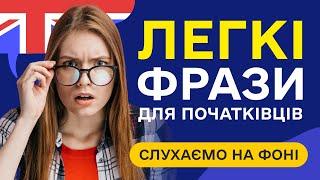 ЛЕГКІ
ФРАЗИ
ДЛЯ ПОЧАТКІВЦІВ

СЛУХАЄМО НА ФОНІ